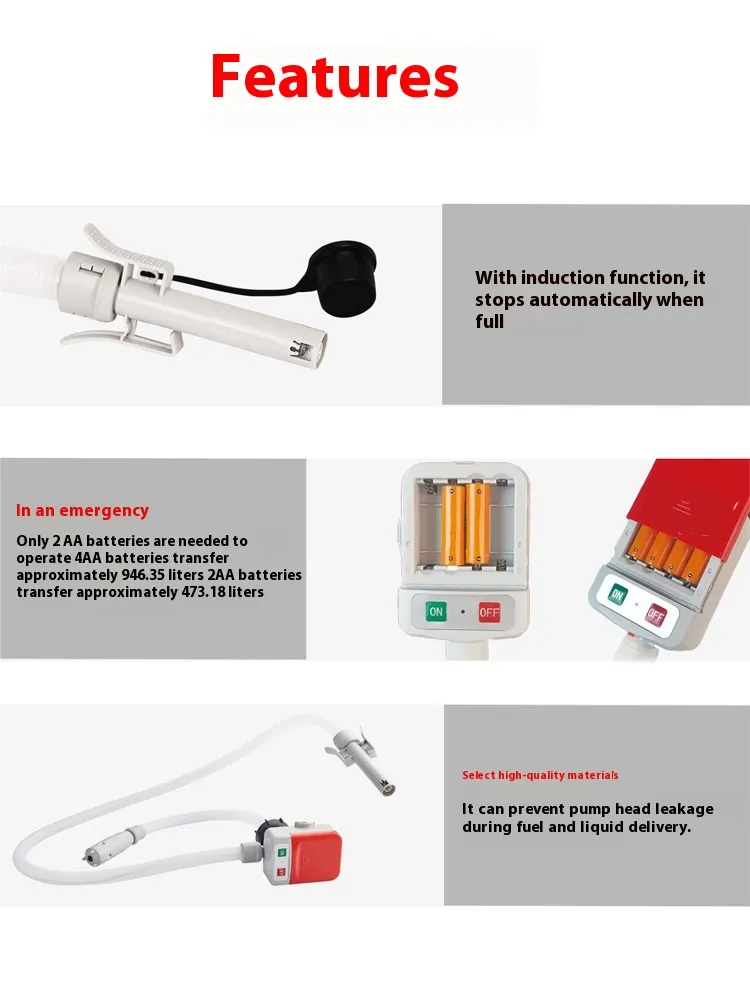 Features

With induction function, it stops automatically when full

In an emergency

Only 2 AA batteries are needed to operate 4AA batteries transfer approximately 946.35 liters 2AA batteries transfer approximately 473.18 liters

ON

OFF

ON

OFF

Select high-quality materials

It can prevent pump head leakage during fuel and liquid delivery.